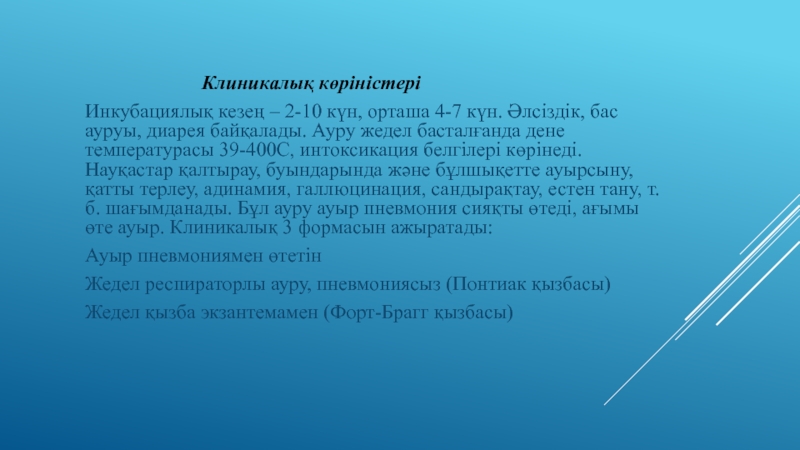 Клиникалық көріністері

Инкубациялық кезең – 2-10 күн, орташа 4-7 күн. Әлсіздік, бас ауруы, диарея байқалады. Ауру жедел басталғанда дене температурасы 39-400С, интоксикация белгілері көрінеді. Науқастар қалтырау, буындарында және бұлшықетте ауырсыну, қатты терлеу, адинамия, галлюцинация, сандырақтау, естен тану, т. б. шағымданады. Бұл ауру ауыр пневмония сияқты өтеді, ағымы өте ауыр. Клиникалық 3 формасын ажыратады:

Ауыр пневмониямен өтетін

Жедел респираторлы ауру, пневмониясыз (Понтиак қызбасы)

Жедел қызба экзантемамен (Форт-Брагг қызбасы)